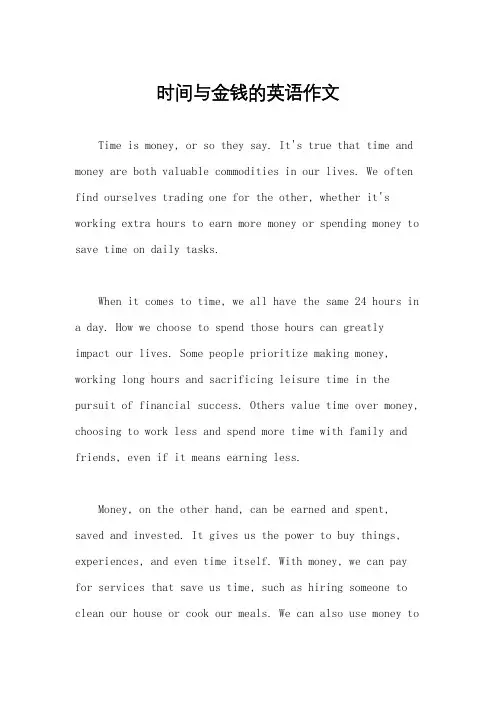 时间与金钱的英语作文

Time is money, or so they say. It's true that time and money are both valuable commodities in our lives. We often find ourselves trading one for the other, whether it's working extra hours to earn more money or spending money to save time on daily tasks.

When it comes to time, we all have the same 24 hours in a day. How we choose to spend those hours can greatly impact our lives. Some people prioritize making money, working long hours and sacrificing leisure time in the pursuit of financial success. Others value time over money, choosing to work less and spend more time with family and friends, even if it means earning less.

Money, on the other hand, can be earned and spent, saved and invested. It gives us the power to buy things, experiences, and even time itself. With money, we can pay for services that save us time, such as hiring someone to clean our house or cook our meals. We can also use money to